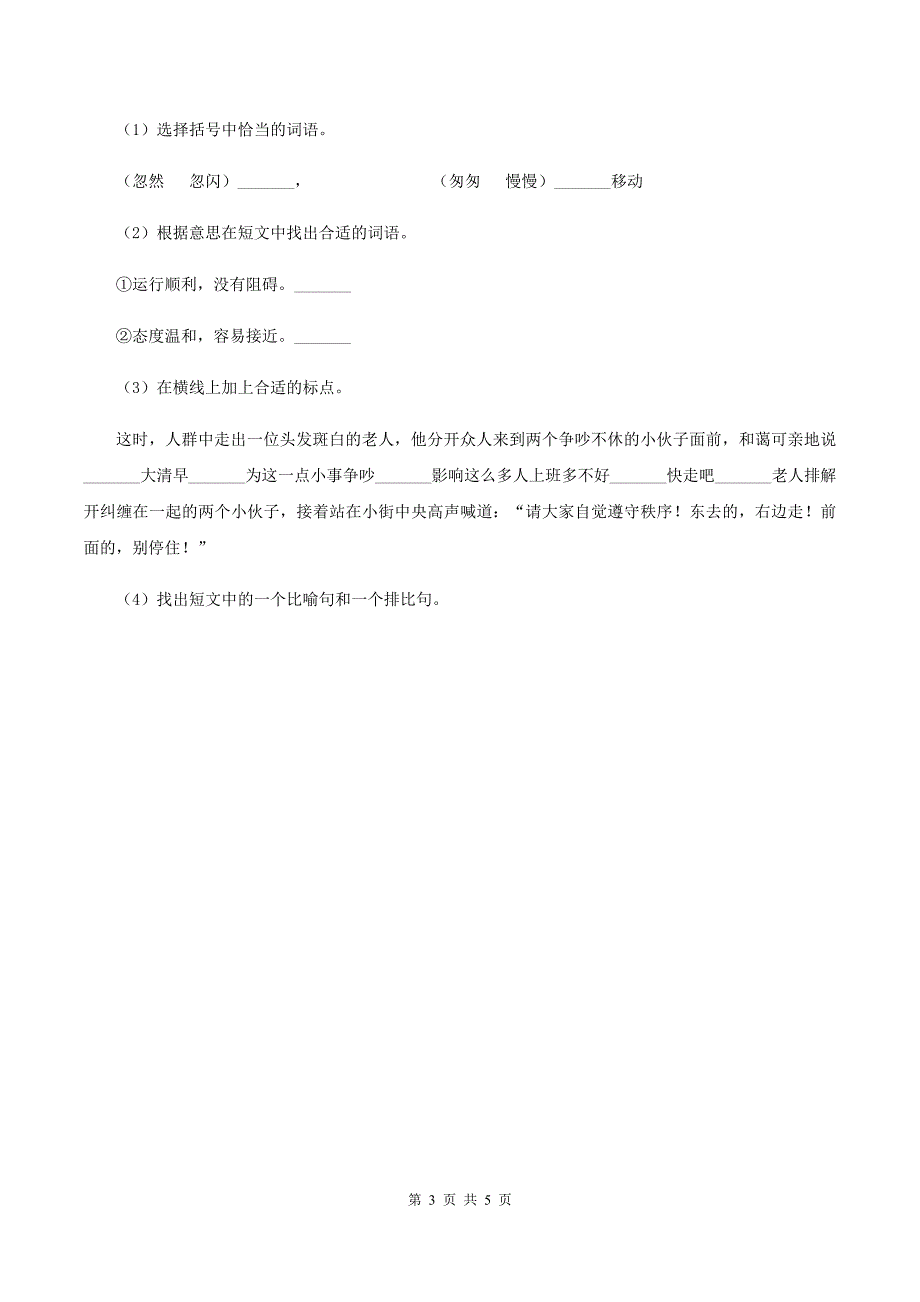 （1）选择括号中恰当的词语。

（忽然　忽闪）________，　　　　　　　（匆匆　慢慢）________移动

（2）根据意思在短文中找出合适的词语。

①运行顺利，没有阻碍。________

②态度温和，容易接近。________

（3）在横线上加上合适的标点。

这时，人群中走出一位头发斑白的老人，他分开众人来到两个争吵不休的小伙子面前，和蔼可亲地说________大清早________为这一点小事争吵________影响这么多人上班多不好________快走吧________老人排解开纠缠在一起的两个小伙子，接着站在小街中央高声喊道：“请大家自觉遵守秩序！东去的，右边走！前面的，别停住！”

（4）找出短文中的一个比喻句和一个排比句。

第 3 页 共 5 页